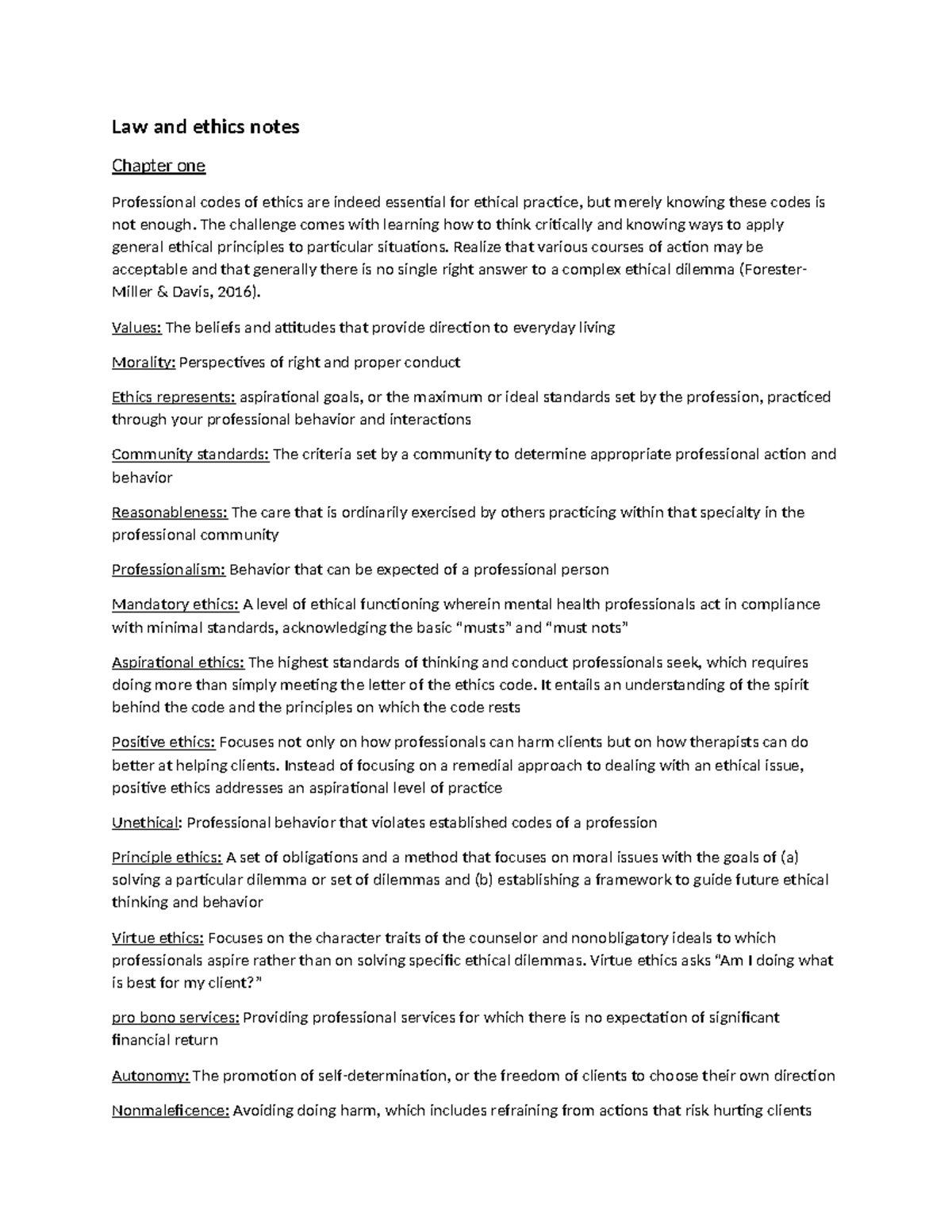 Law and ethics notes

Chapter one

Professional codes of ethics are indeed essential for ethical practice, but merely knowing these codes is not enough. The challenge comes with learning how to think critically and knowing ways to apply general ethical principles to particular situations. Realize that various courses of action may be acceptable and that generally there is no single right answer to a complex ethical dilemma (Forester-Miller & Davis, 2016).

Values: The beliefs and attitudes that provide direction to everyday living

Morality: Perspectives of right and proper conduct

Ethics represents: aspirational goals, or the maximum or ideal standards set by the profession, practiced through your professional behavior and interactions

Community standards: The criteria set by a community to determine appropriate professional action and behavior

Reasonableness: The care that is ordinarily exercised by others practicing within that specialty in the professional community

Professionalism: Behavior that can be expected of a professional person

Mandatory ethics: A level of ethical functioning wherein mental health professionals act in compliance with minimal standards, acknowledging the basic "musts" and "must nots"

Aspirational ethics: The highest standards of thinking and conduct professionals seek, which requires doing more than simply meeting the letter of the ethics code. It entails an understanding of the spirit behind the code and the principles on which the code rests

Positive ethics: Focuses not only on how professionals can harm clients but on how therapists can do better at helping clients. Instead of focusing on a remedial approach to dealing with an ethical issue, positive ethics addresses an aspirational level of practice

Unethical: Professional behavior that violates established codes of a profession

Principle ethics: A set of obligations and a method that focuses on moral issues with the goals of (a) solving a particular dilemma or set of dilemmas and (b) establishing a framework to guide future ethical thinking and behavior

Virtue ethics: Focuses on the character traits of the counselor and nonobligatory ideals to which professionals aspire rather than on solving specific ethical dilemmas. Virtue ethics asks "Am I doing what is best for my client?"

pro bono services: Providing professional services for which there is no expectation of significant financial return

Autonomy: The promotion of self-determination, or the freedom of clients to choose their own direction

Nonmaleficence: Avoiding doing harm, which includes refraining from actions that risk hurting clients